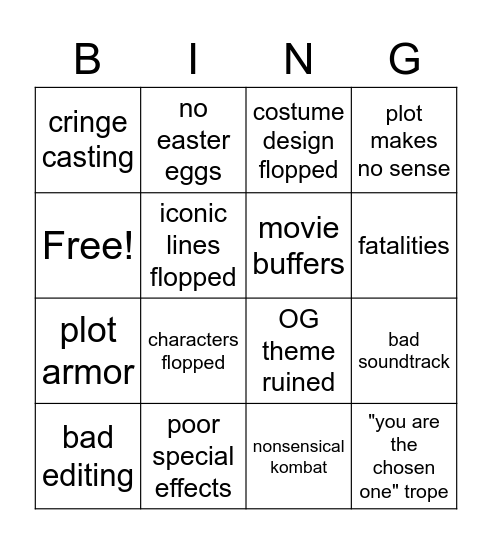 | B | I | N | G |
|---|---|---|---|
| cringe casting | no easter eggs | costume design flopped | plot makes no sense |
| Free! | iconic lines flopped | movie buffers | fatalities |
| plot armor | characters flopped | OG theme ruined | bad soundtrack |
| bad editing | poor special effects | nonsensical kombat | "you are the chosen one" trope |